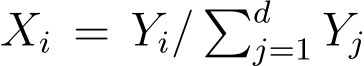 $X_i = Y_i / \sum_{j=1}^{d} Y_j$